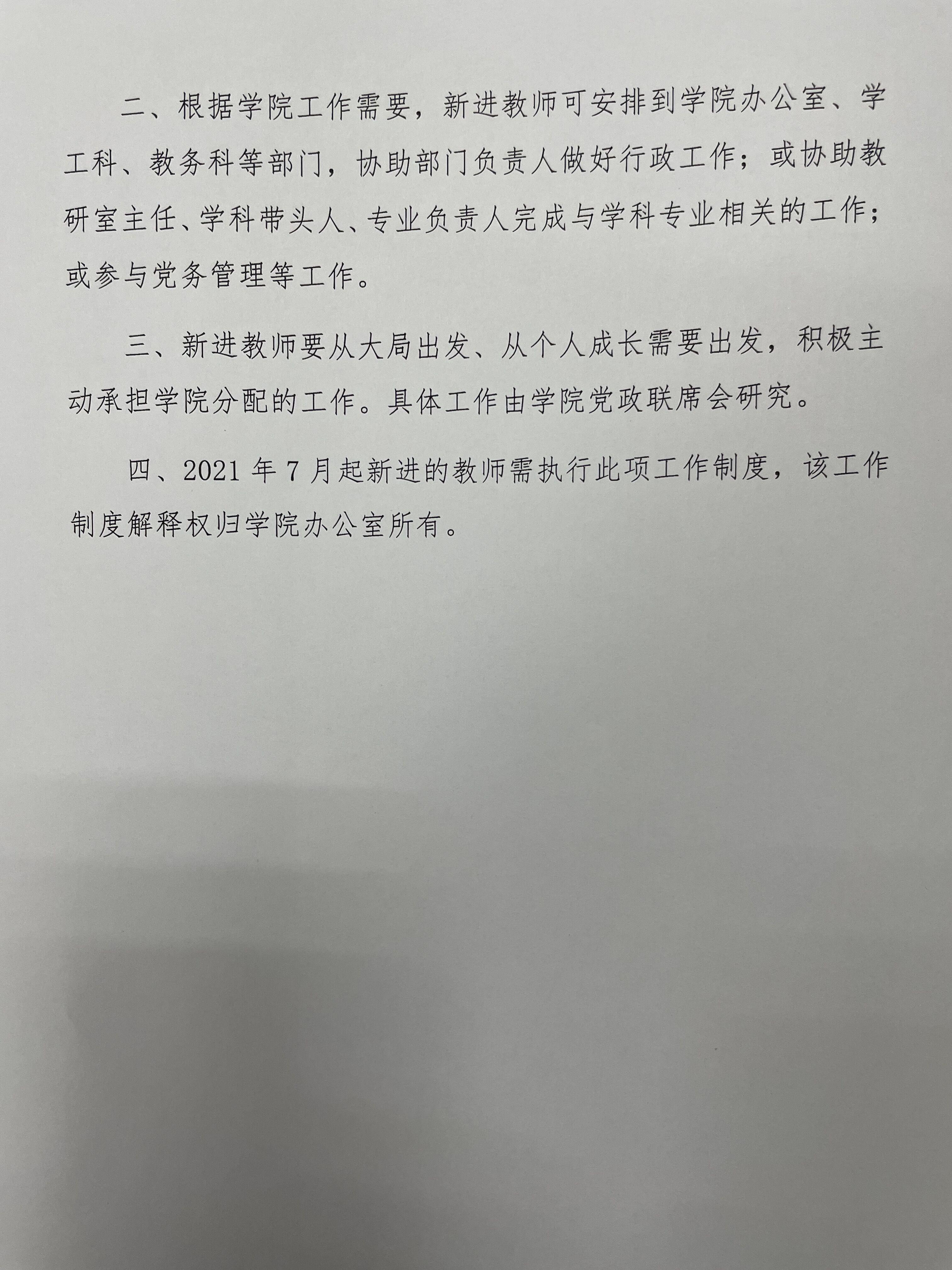 二、根据学院工作需要，新进教师可安排到学院办公室、学工科、教务科等部门，协助部门负责人做好行政工作；或协助教研室主任、学科带头人、专业负责人完成与学科专业相关的工作；或参与党务管理等工作。

三、新进教师要从大局出发、从个人成长需要出发，积极主动承担学院分配的工作。具体工作由学院党政联席会研究。

四、2021年7月起新进的教师需执行此项工作制度，该工作制度解释权归学院办公室所有。